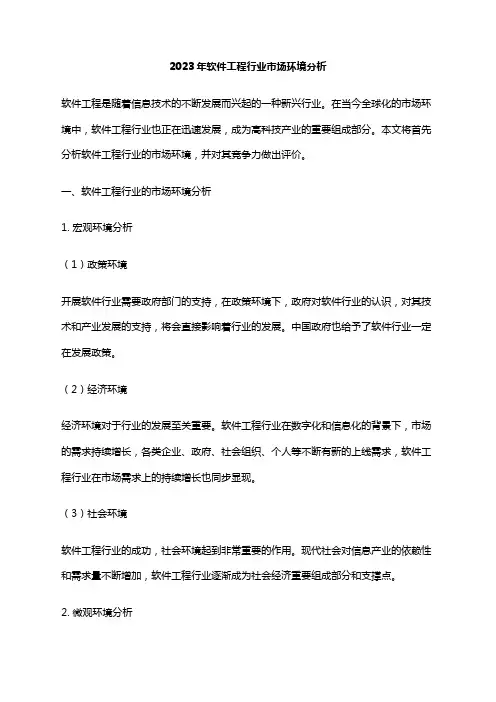 2023年软件工程行业市场环境分析

软件工程是随着信息技术的不断发展而兴起的一种新兴行业。在当今全球化的市场环境中，软件工程行业也正在迅速发展，成为高科技产业的重要组成部分。本文将首先分析软件工程行业的市场环境，并对其竞争力做出评价。

一、软件工程行业的市场环境分析

1. 宏观环境分析

（1）政策环境

开展软件行业需要政府部门的支持，在政策环境下，政府对软件行业的认识，对其技术和产业发展的支持，将会直接影响着行业的发展。中国政府也给予了软件行业一定在发展政策。

（2）经济环境

经济环境对于行业的发展至关重要。软件工程行业在数字化和信息化的背景下，市场的需求持续增长，各类企业、政府、社会组织、个人等不断有新的上线需求，软件工程行业在市场需求上的持续增长也同步显现。

（3）社会环境

软件工程行业的成功，社会环境起到非常重要的作用。现代社会对信息产业的依赖性和需求量不断增加，软件工程行业逐渐成为社会经济重要组成部分和支撑点。

2. 微观环境分析